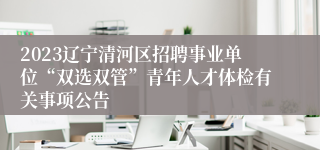 2023辽宁清河区招聘事业单位“双选双管”青年人才体检有关事项公告